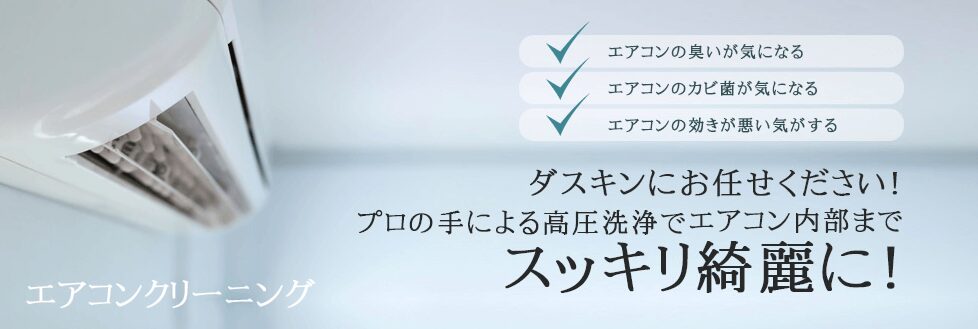 エアコンの臭いが気になる
エアコンのカビ菌が気になる
エアコンの効きが悪い気がする

ダスキンにお任せください！
プロの手による高圧洗浄でエアコン内部まで
スッキリ綺麗に！

エアコンクリーニング